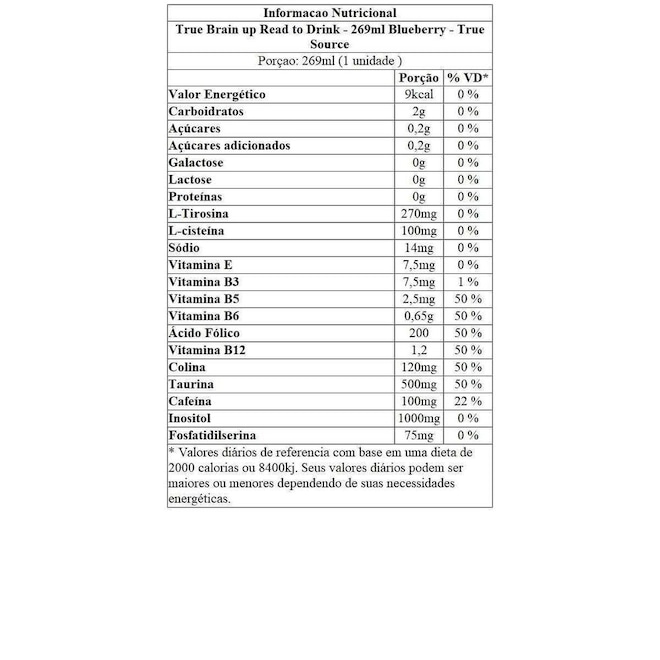 Informacao Nutricional
True Brain up Read to Drink - 269ml Blueberry - True Source
Porçao: 269ml (1 unidade )

| | Porção | % VD* |
|---|---|---|
| Valor Energético | 9kcal | 0 % |
| Carboidratos | 2g | 0 % |
| Açúcares | 0,2g | 0 % |
| Açúcares adicionados | 0,2g | 0 % |
| Galactose | 0g | 0 % |
| Lactose | 0g | 0 % |
| Proteínas | 0g | 0 % |
| L-Tirosina | 270mg | 0 % |
| L-cisteína | 100mg | 0 % |
| Sódio | 14mg | 0 % |
| Vitamina E | 7,5mg | 0 % |
| Vitamina B3 | 7,5mg | 1 % |
| Vitamina B5 | 2,5mg | 50 % |
| Vitamina B6 | 0,65g | 50 % |
| Ácido Fólico | 200 | 50 % |
| Vitamina B12 | 1,2 | 50 % |
| Colina | 120mg | 50 % |
| Taurina | 500mg | 50 % |
| Cafeína | 100mg | 22 % |
| Inositol | 1000mg | 0 % |
| Fosfatidilserina | 75mg | 0 % |

* Valores diários de referencia com base em uma dieta de 2000 calorias ou 8400kj. Seus valores diários podem ser maiores ou menores dependendo de suas necessidades energéticas.